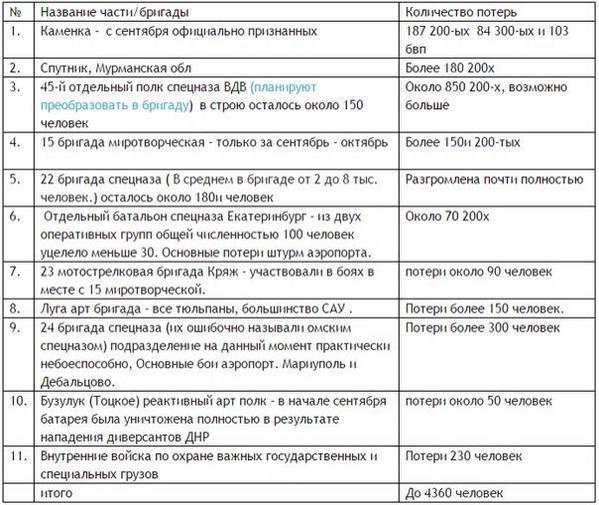 | № | Название части/бригады | Количество потерь |
|---|---|---|
| 1. | Каменка - с сентября официально признанных | 187 200-ых 84 300-ых и 103 бвп |
| 2. | Спутник, Мурманская обл | Более 180 200х |
| 3. | 45-й отдельный полк спецназа ВДВ (планируют преобразовать в бригаду) в строю осталось около 150 человек | Около 850 200-х, возможно больше |
| 4. | 15 бригада миротворческая - только за сентябрь - октябрь | Более 150и 200-тых |
| 5. | 22 бригада спецназа ( В среднем в бригаде от 2 до 8 тыс. человек.) осталось около 180и человек | Разгромлена почти полностью |
| 6. | Отдельный батальон спецназа Екатеринбург - из двух оперативных групп общей численностью 100 человек уцелело меньше 30. Основные потери штурм аэропорта. | Около 70 200х |
| 7. | 23 мотострелковая бригада Кряж - участвовали в боях в месте с 15 миротворческой. | потери около 90 человек |
| 8. | Луга арт бригада - все тюльпаны, большинство САУ . | Потери более 150 человек. |
| 9. | 24 бригада спецназа (их ошибочно называли омским спецназом) подразделение на данный момент практически небоеспособно, Основные бои аэропорт. Мариуполь и Дебальцово. | Потери более 300 человек |
| 10. | Бузулук (Тоцкое) реактивный арт полк - в начале сентября батарея была уничтожена полностью в результате нападения диверсантов ДНР | потери около 50 человек |
| 11. | Внутренние войска по охране важных государственных и специальных грузов | Потери 230 человек |
| | итого | До 4360 человек |